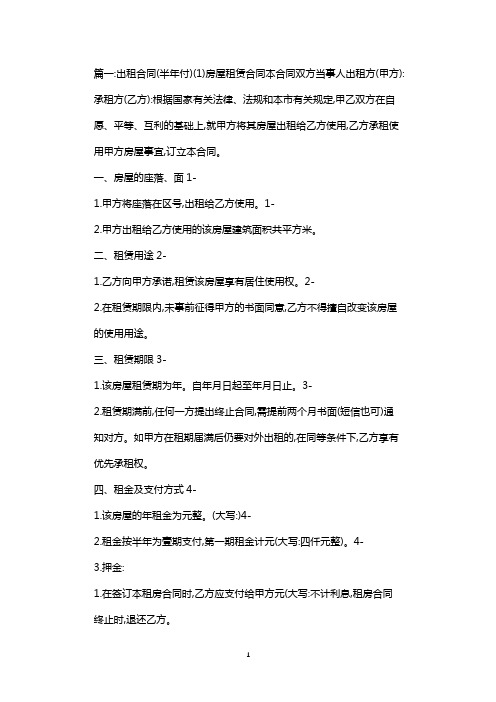 篇一:出租合同(半年付)(1)房屋租赁合同本合同双方当事人出租方(甲方):承租方(乙方):根据国家有关法律、法规和本市有关规定,甲乙双方在自愿、平等、互利的基础上,就甲方将其房屋出租给乙方使用,乙方承租使用甲方房屋事宜,订立本合同。

一、房屋的座落、面 1-

1.甲方将座落在区号,出租给乙方使用。1-

2.甲方出租给乙方使用的该房屋建筑面积共平方米。

二、租赁用途 2-

1.乙方向甲方承诺,租赁该房屋享有居住使用权。2-

2.在租赁期限内,未事前征得甲方的书面同意,乙方不得擅自改变该房屋的使用用途。

三、租赁期限 3-

1.该房屋租赁期为年。自年月日起至年月日止。3-

2.租赁期满前,任何一方提出终止合同,需提前两个月书面(短信也可)通知对方。如甲方在租期届满后仍要对外出租的,在同等条件下,乙方享有优先承租权。

四、租金及支付方式 4-

1.该房屋的年租金为元整。(大写:)4-

2.租金按半年为壹期支付,第一期租金计元(大写:四仟元整)。4-

3.押金:

1.在签订本租房合同时,乙方应支付给甲方元(大写:不计利息,租房合同终止时,退还乙方。

1